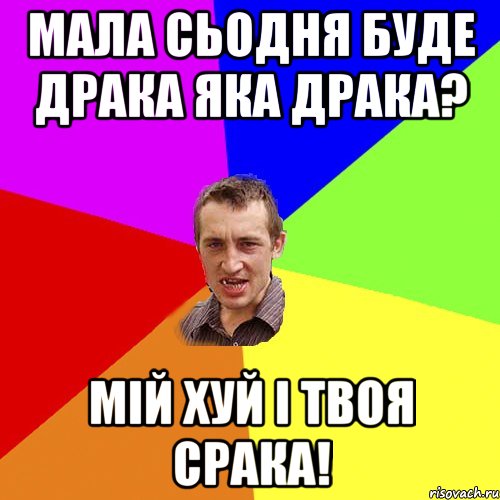 МАЛА СЬОДНЯ БУДЕ ДРАКА ЯКА ДРАКА?

МІЙ ХУЙ І ТВОЯ СРАКА!

risovach.ru